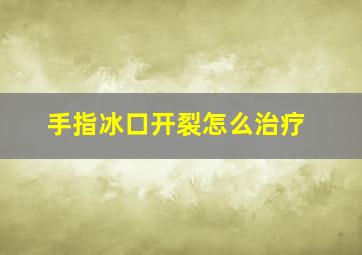 手指冰口开裂怎么治疗